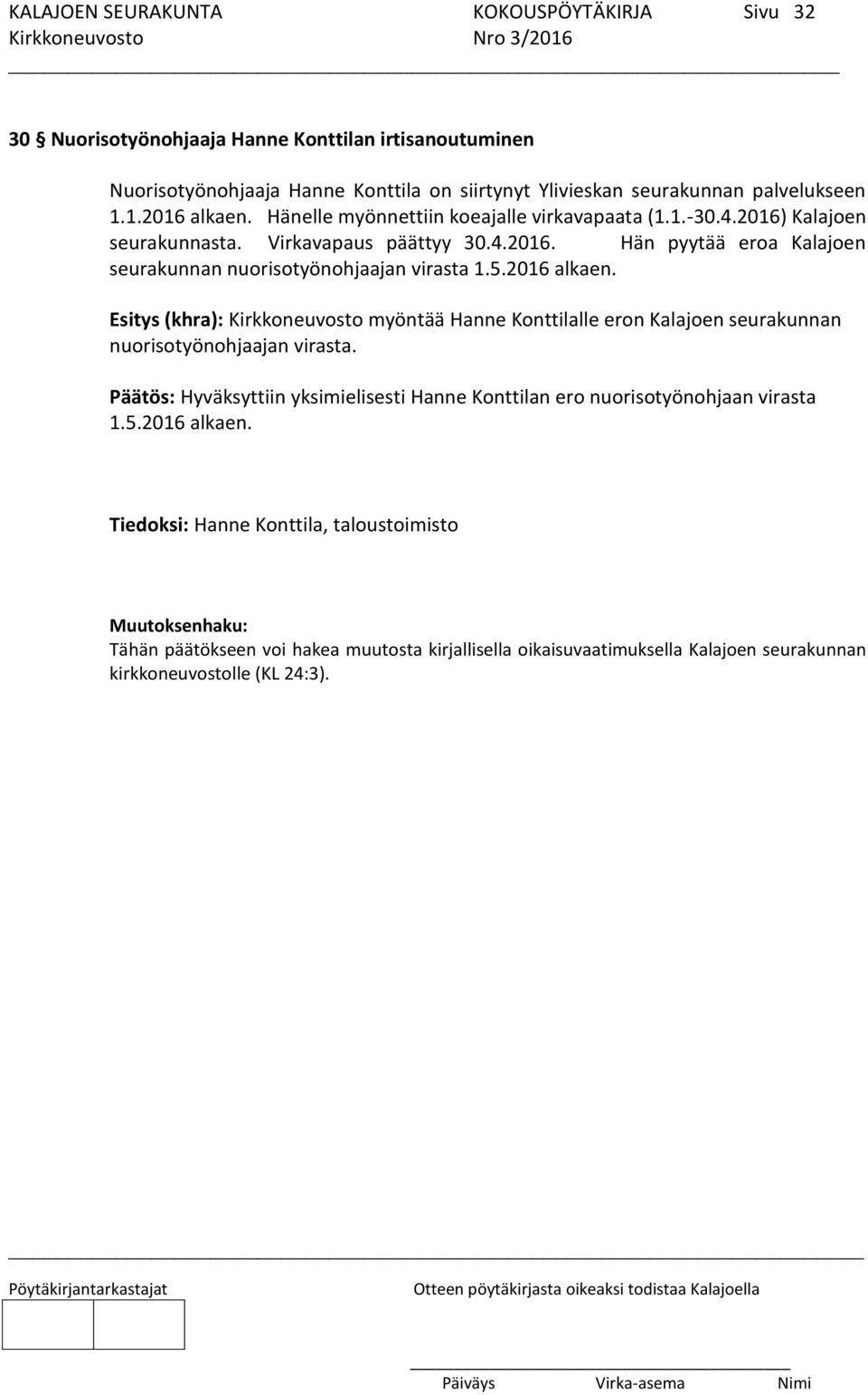 KALAJOEN SEURAKUNTA KOKOUSPÖYTÄKIRJA Sivu 32
Kirkkoneuvosto Nro 3/2016

30 § Nuorisotyönohjaaja Hanne Konttilan irtisanoutuminen

Nuorisotyönohjaaja Hanne Konttila on siirtynyt Ylivieskan seurakunnan palvelukseen 1.1.2016 alkaen. Hänelle myönnettiin koeajalle virkavapaata (1.1.-30.4.2016) Kalajoen seurakunnasta. Virkavapaus päättyy 30.4.2016. Hän pyytää eroa Kalajoen seurakunnan nuorisotyönohjaajan virasta 1.5.2016 alkaen.

Esitys (khra): Kirkkoneuvosto myöntää Hanne Konttilalle eron Kalajoen seurakunnan nuorisotyönohjaajan virasta.

Päätös: Hyväksyttiin yksimielisesti Hanne Konttilan ero nuorisotyönohjaan virasta 1.5.2016 alkaen.

Tiedoksi: Hanne Konttila, taloustoimisto

Muutoksenhaku:
Tähän päätökseen voi hakea muutosta kirjallisella oikaisuvaatimuksella Kalajoen seurakunnan kirkkoneuvostolle (KL 24:3).

Pöytäkirjantarkastajat
Otteen pöytäkirjasta oikeaksi todistaa Kalajoella

Päiväys Virka-asema Nimi